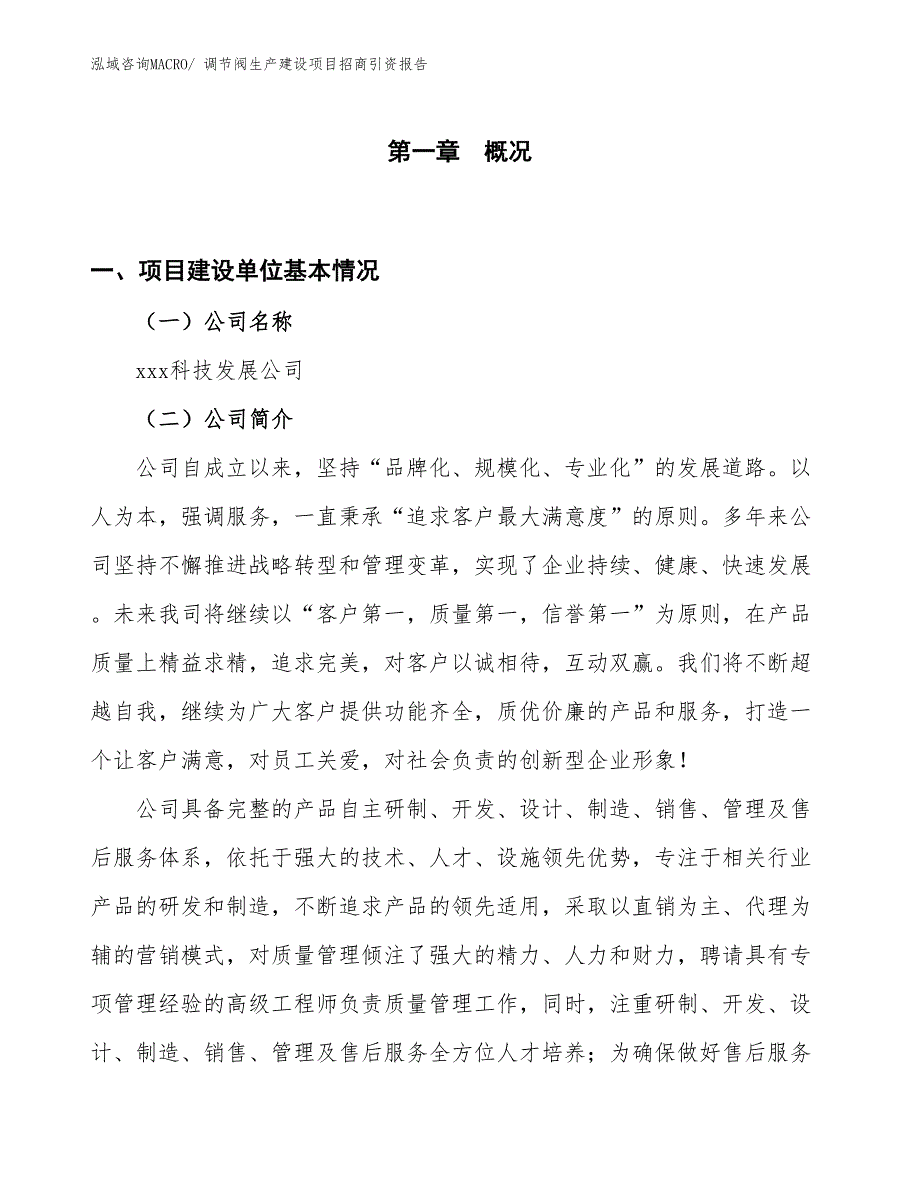 泓域咨询MACRO/ 调节阀生产建设项目招商引资报告

第一章 概况

一、项目建设单位基本情况

（一）公司名称

xxx科技发展公司

（二）公司简介

公司自成立以来，坚持“品牌化、规模化、专业化”的发展道路。以人为本，强调服务，一直秉承“追求客户最大满意度”的原则。多年来公司坚持不懈推进战略转型和管理变革，实现了企业持续、健康、快速发展。未来我司将继续以“客户第一，质量第一，信誉第一”为原则，在产品质量上精益求精，追求完美，对客户以诚相待，互动双赢。我们将不断超越自我，继续为广大客户提供功能齐全，质优价廉的产品和服务，打造一个让客户满意，对员工关爱，对社会负责的创新型企业形象！

公司具备完整的产品自主研制、开发、设计、制造、销售、管理及售后服务体系，依托于强大的技术、人才、设施领先优势，专注于相关行业产品的研发和制造，不断追求产品的领先适用，采取以直销为主、代理为辅的营销模式，对质量管理倾注了强大的精力、人力和财力，聘请具有专项管理经验的高级工程师负责质量管理工作，同时，注重研制、开发、设计、制造、销售、管理及售后服务全方位人才培养；为确保做好售后服务